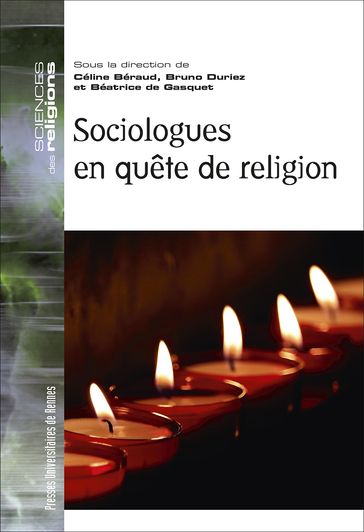 SCIENCES des religions

Sous la direction de
Céline Béraud, Bruno Duriez
et Béatrice de Gasquet

Sociologues
en quête de religion

Presses Universitaires de Rennes